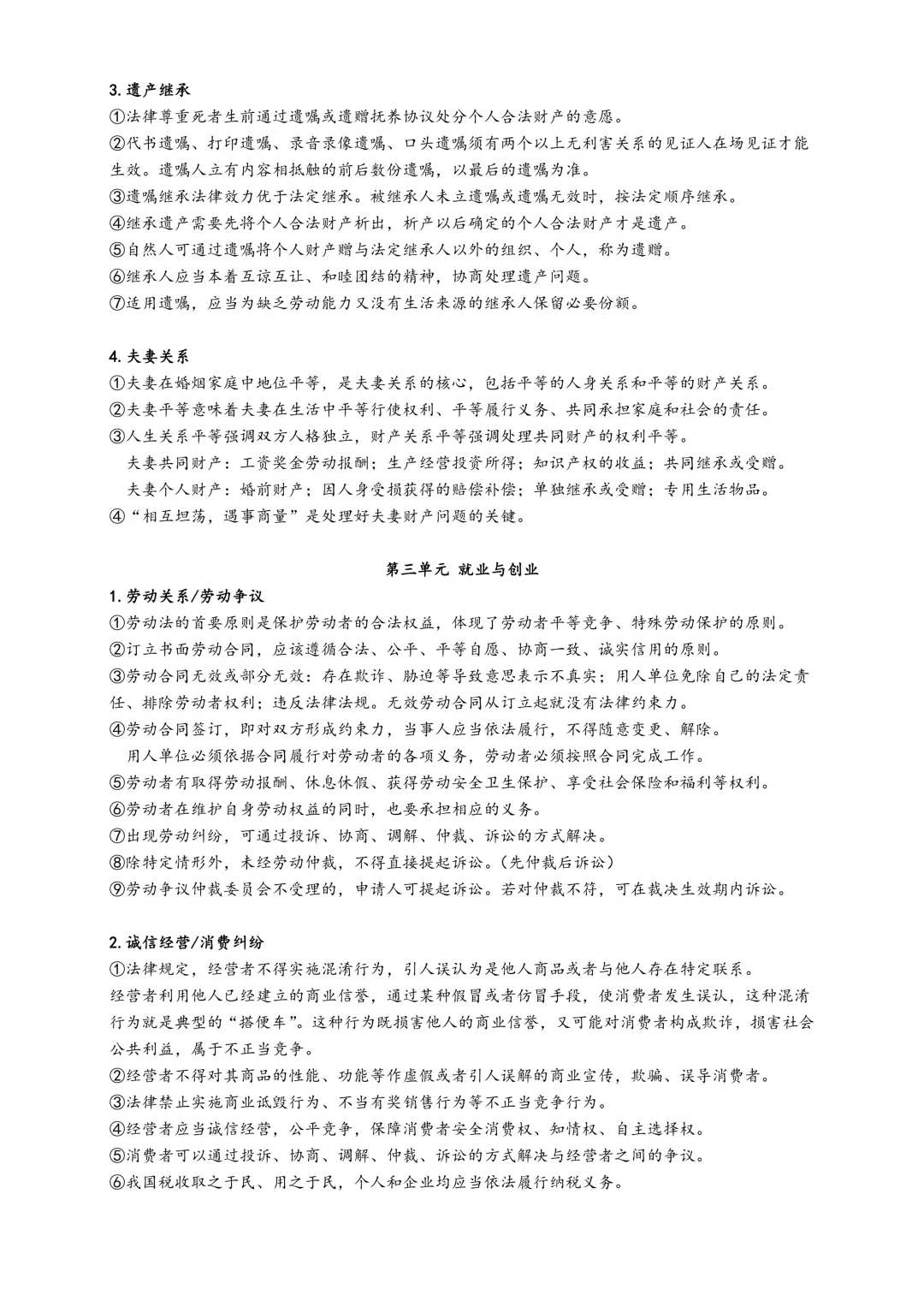 3. 遗产继承
①法律尊重死者生前通过遗嘱或遗赠抚养协议处分个人合法财产的意愿。
②代书遗嘱、打印遗嘱、录音录像遗嘱、口头遗嘱须有两个以上无利害关系的见证人在场见证才能生效。遗嘱人立有内容相抵触的前后数份遗嘱，以最后的遗嘱为准。
③遗嘱继承法律效力优于法定继承。被继承人未立遗嘱或遗嘱无效时，按法定顺序继承。
④继承遗产需要先将个人合法财产析出，析产以后确定的个人合法财产才是遗产。
⑤自然人可通过遗嘱将个人财产赠与法定继承人以外的组织、个人，称为遗赠。
⑥继承人应当本着互谅互让、和睦团结的精神，协商处理遗产问题。
⑦适用遗嘱，应当为缺乏劳动能力又没有生活来源的继承人保留必要份额。

4. 夫妻关系
①夫妻在婚姻家庭中地位平等，是夫妻关系的核心，包括平等的人身关系和平等的财产关系。
②夫妻平等意味着夫妻在生活中平等行使权利、平等履行义务、共同承担家庭和社会的责任。
③人生关系平等强调双方人格独立，财产关系平等强调处理共同财产的权利平等。
夫妻共同财产：工资奖金劳动报酬；生产经营投资所得；知识产权的收益；共同继承或受赠。
夫妻个人财产：婚前财产；因人身受损获得的赔偿补偿；单独继承或受赠；专用生活物品。
④“相互坦荡，遇事商量”是处理好夫妻财产问题的关键。

第三单元 就业与创业
1. 劳动关系/劳动争议
①劳动法的首要原则是保护劳动者的合法权益，体现了劳动者平等竞争、特殊劳动保护的原则。
②订立书面劳动合同，应该遵循合法、公平、平等自愿、协商一致、诚实信用的原则。
③劳动合同无效或部分无效：存在欺诈、胁迫等导致意思表示不真实；用人单位免除自己的法定责任、排除劳动者权利；违反法律法规。无效劳动合同从订立起就没有法律约束力。
④劳动合同签订，即对双方形成约束力，当事人应当依法履行，不得随意变更、解除。
用人单位必须依据合同履行对劳动者的各项义务，劳动者必须按照合同完成工作。
⑤劳动者有取得劳动报酬、休息休假、获得劳动安全卫生保护、享受社会保险和福利等权利。
⑥劳动者在维护自身劳动权益的同时，也要承担相应的义务。
⑦出现劳动纠纷，可通过投诉、协商、调解、仲裁、诉讼的方式解决。
⑧除特定情形外，未经劳动仲裁，不得直接提起诉讼。(先仲裁后诉讼)
⑨劳动争议仲裁委员会不受理的，申请人可提起诉讼。若对仲裁不符，可在裁决生效期内诉讼。

2. 诚信经营/消费纠纷
①法律规定，经营者不得实施混淆行为，引人误认为是他人商品或者与他人存在特定联系。
经营者利用他人已经建立的商业信誉，通过某种假冒或者仿冒手段，使消费者发生误认，这种混淆行为就是典型的“搭便车”。这种行为既损害他人的商业信誉，又可能对消费者构成欺诈，损害社会公共利益，属于不正当竞争。
②经营者不得对其商品的性能、功能等作虚假或者引人误解的商业宣传，欺骗、误导消费者。
③法律禁止实施商业诋毁行为、不当有奖销售行为等不正当竞争行为。
④经营者应当诚信经营，公平竞争，保障消费者安全消费权、知情权、自主选择权。
⑤消费者可以通过投诉、协商、调解、仲裁、诉讼的方式解决与经营者之间的争议。
⑥我国税收取之于民、用之于民，个人和企业均应当依法履行纳税义务。